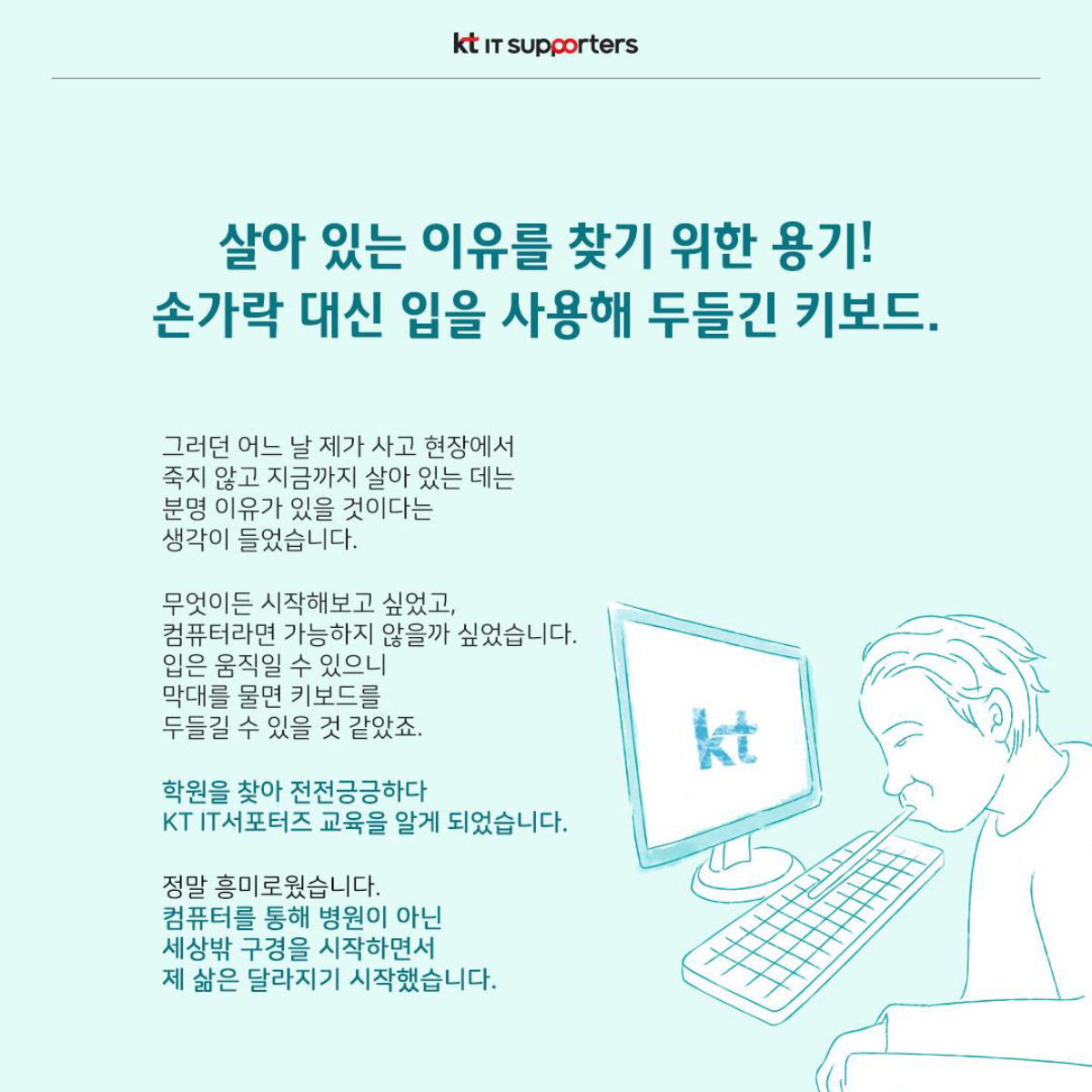 kt IT supporters

살아 있는 이유를 찾기 위한 용기!
손가락 대신 입을 사용해 두들긴 키보드.

그러던 어느 날 제가 사고 현장에서 죽지 않고 지금까지 살아 있는 데는 분명 이유가 있을 것이다는 생각이 들었습니다.

무엇이든 시작해보고 싶었고, 컴퓨터라면 가능하지 않을까 싶었습니다. 입은 움직일 수 있으니 막대를 물면 키보드를 두들길 수 있을 것 같았죠.

학원을 찾아 전전긍긍하다 KT IT서포터즈 교육을 알게 되었습니다.

정말 흥미로웠습니다. 컴퓨터를 통해 병원이 아닌 세상밖 구경을 시작하면서 제 삶은 달라지기 시작했습니다.

kt